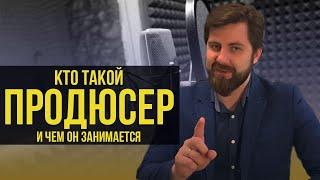 КТО ТАКОЙ
ПРОДЮСЕР
И ЧЕМ ОН ЗАНИМАЕТСЯ